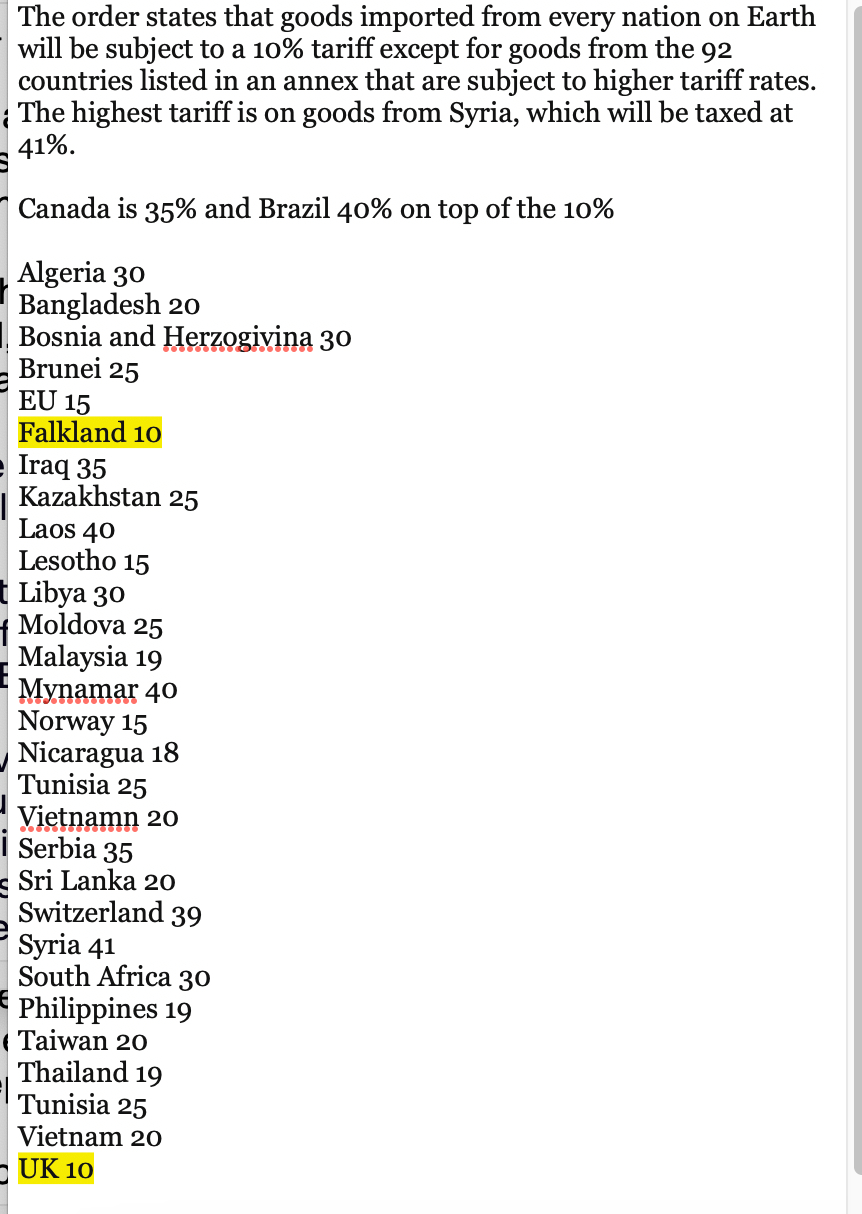 The order states that goods imported from every nation on Earth will be subject to a 10% tariff except for goods from the 92 countries listed in an annex that are subject to higher tariff rates. The highest tariff is on goods from Syria, which will be taxed at 41%.

Canada is 35% and Brazil 40% on top of the 10%

Algeria 30
Bangladesh 20
Bosnia and Herzogivina 30
Brunei 25
EU 15
Falkland 10
Iraq 35
Kazakhstan 25
Laos 40
Lesotho 15
Libya 30
Moldova 25
Malaysia 19
Mynamar 40
Norway 15
Nicaragua 18
Tunisia 25
Vietnamn 20
Serbia 35
Sri Lanka 20
Switzerland 39
Syria 41
South Africa 30
Philippines 19
Taiwan 20
Thailand 19
Tunisia 25
Vietnam 20
UK 10